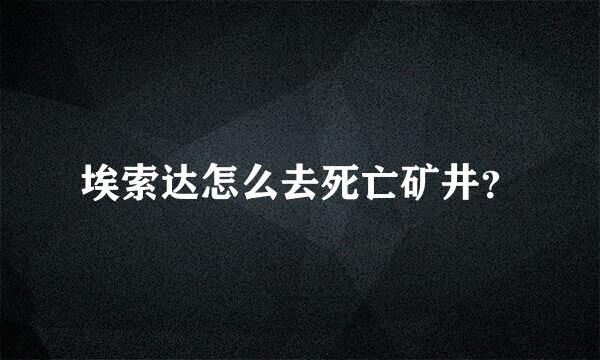 埃索达怎么去死亡矿井？